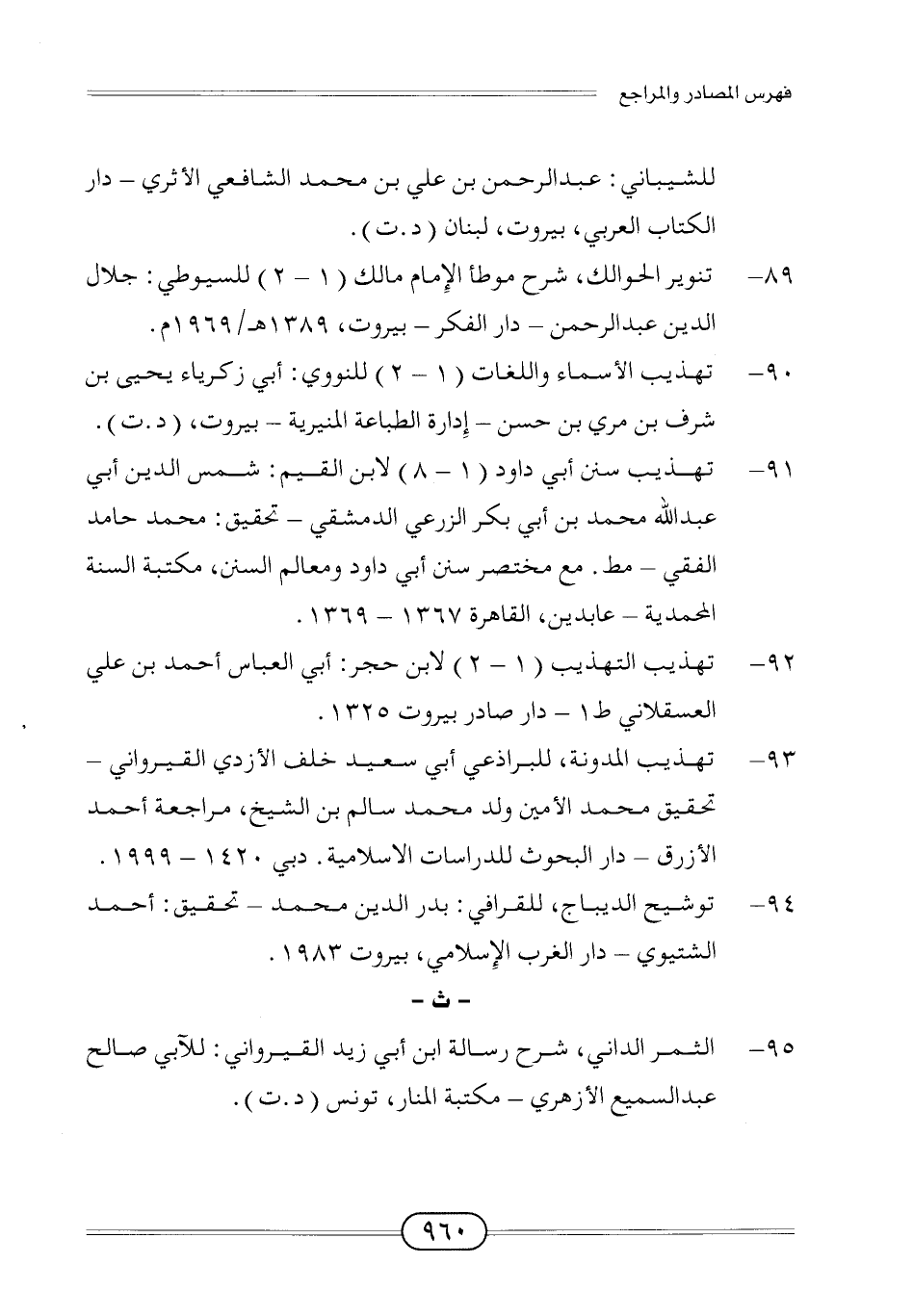 فهرس المصادر والمراجع

للشيباني: عبدالرحمن بن علي بن محمد الشافعي الأثري – دار الكتاب العربي، بيروت، لبنان (د.ت).

٨٩– تنوير الحوالك، شرح موطأ الإمام مالك (١ – ٢) للسيوطي: جلال الدين عبدالرحمن – دار الفكر – بيروت، ١٣٨٩هـ/١٩٦٩م.

٩٠– تهذيب الأسماء واللغات (١ – ٢) للنووي: أبي زكرياء يحيى بن شرف بن مري بن حسن – إدارة الطباعة المنيرية – بيروت، (د.ت).

٩١– تهذيب سنن أبي داود (١ – ٨) لابن القيم: شمس الدين أبي عبدالله محمد بن أبي بكر الزرعي الدمشقي – تحقيق: محمد حامد الفقي – مط. مع مختصر سنن أبي داود ومعالم السنن، مكتبة السنة المحمدية – عابدين، القاهرة ١٣٦٧ – ١٣٦٩.

٩٢– تهذيب التهذيب (١ – ٢) لابن حجر: أبي العباس أحمد بن علي العسقلاني ط١ – دار صادر بيروت ١٣٢٥.

٩٣– تهذيب المدونة، للبراذعي أبي سعيد خلف الأزدي القيرواني – تحقيق محمد الأمين ولد محمد سالم بن الشيخ، مراجعة أحمد الأزرق – دار البحوث للدراسات الاسلامية. دبي ١٤٢٠ – ١٩٩٩.

٩٤– توشيح الديباج، للقرافي: بدر الدين محمد – تحقيق: أحمد الشتيوي – دار الغرب الإسلامي، بيروت ١٩٨٣.

– ث –

٩٥– الثمر الداني، شرح رسالة ابن أبي زيد القيرواني: للآبي صالح عبدالسميع الأزهري – مكتبة المنار، تونس (د.ت).

٩٦٠